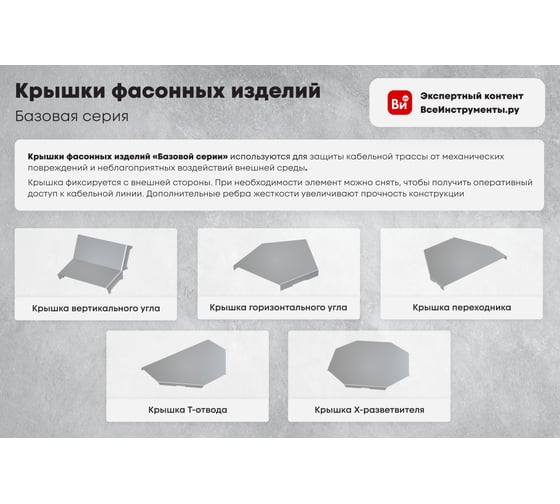 Крышки фасонных изделий

Базовая серия

Ви

Экспертный контент
ВсеИнструменты.ру

Крышки фасонных изделий «Базовой серии» используются для защиты кабельной трассы от механических повреждений и неблагоприятных воздействий внешней среды.

Крышка фиксируется с внешней стороны. При необходимости элемент можно снять, чтобы получить оперативный доступ к кабельной линии. Дополнительные ребра жесткости увеличивают прочность конструкции

Крышка вертикального угла

Крышка горизонтального угла

Крышка переходника

Крышка Т-отвода

Крышка Х-разветвителя